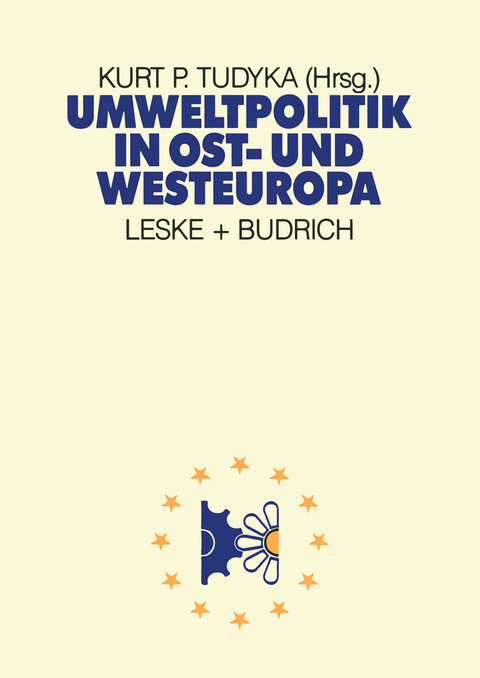 KURT P. TUDYKA (Hrsg.)

UMWELTPOLITIK IN OST- UND WESTEUROPA

LESKE + BUDRICH